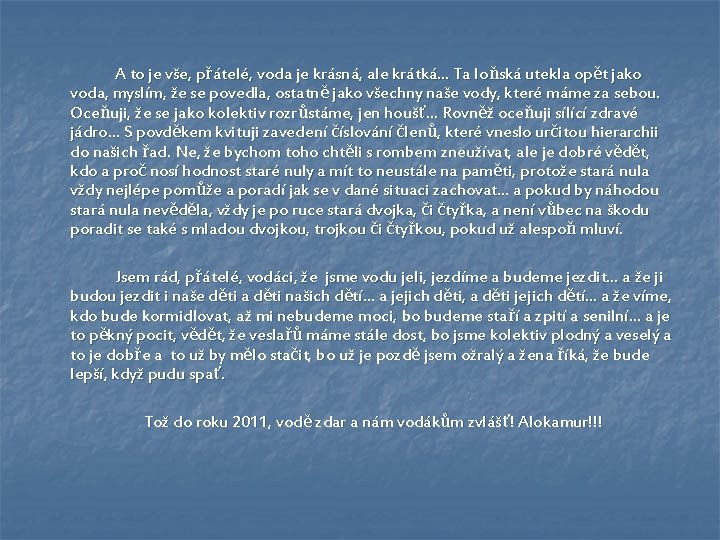 A to je vše, přátelé, voda je krásná, ale krátká... Ta loňská utekla opět jako voda, myslím, že se povedla, ostatně jako všechny naše vody, které máme za sebou. Oceňuji, že se jako kolektiv rozrůstáme, jen houšť... Rovněž oceňuji sílící zdravé jádro... S povděkem kvituji zavedení číslování členů, které vneslo určitou hierarchii do našich řad. Ne, že bychom toho chtěli s rombem zneužívat, ale je dobré vědět, kdo a proč nosí hodnost staré nuly a mít to neustále na paměti, protože stará nula vždy nejlépe pomůže a poradí jak se v dané situaci zachovat... a pokud by náhodou stará nula nevěděla, vždy je po ruce stará dvojka, či čtyřka, a není vůbec na škodu poradit se také s mladou dvojkou, trojkou či čtyřkou, pokud už alespoň mluví.

Jsem rád, přátelé, vodáci, že jsme vodu jeli, jezdíme a budeme jezdit... a že ji budou jezdit i naše děti a děti našich dětí... a jejich děti, a děti jejich dětí... a že víme, kdo bude kormidlovat, až mi nebudeme moci, bo budeme staří a zpití a senilní... a je to pěkný pocit, vědět, že veslařů máme stále dost, bo jsme kolektiv plodný a veselý a to je dobře a to už by mělo stačit, bo už je pozdě jsem ožralý a žena říká, že bude lepší, když pudu spať.

Tož do roku 2011, vodě zdar a nám vodákům zvlášť! Alokamur!!!